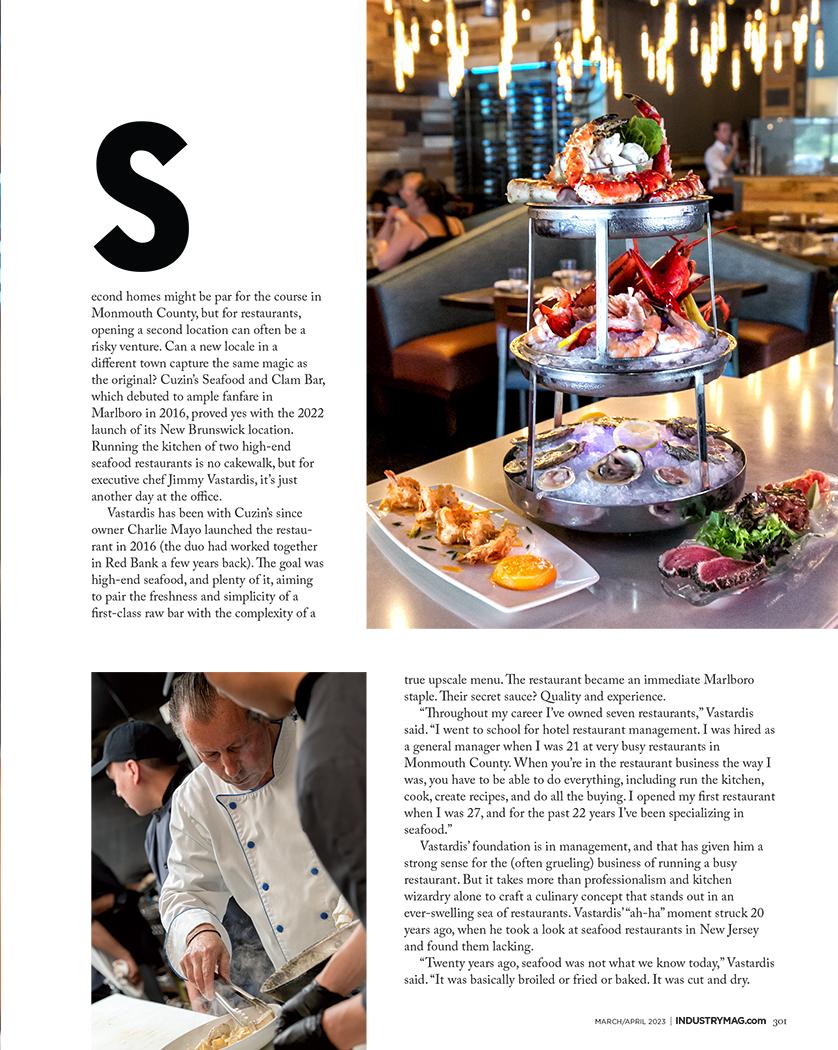 S

econd homes might be par for the course in Monmouth County, but for restaurants, opening a second location can often be a risky venture. Can a new locale in a different town capture the same magic as the original? Cuzin's Seafood and Clam Bar, which debuted to ample fanfare in Marlboro in 2016, proved yes with the 2022 launch of its New Brunswick location. Running the kitchen of two high-end seafood restaurants is no cakewalk, but for executive chef Jimmy Vastardis, it's just another day at the office.

Vastardis has been with Cuzin's since owner Charlie Mayo launched the restaurant in 2016 (the duo had worked together in Red Bank a few years back). The goal was high-end seafood, and plenty of it, aiming to pair the freshness and simplicity of a first-class raw bar with the complexity of a true upscale menu. The restaurant became an immediate Marlboro staple. Their secret sauce? Quality and experience.

"Throughout my career I've owned seven restaurants," Vastardis said. "I went to school for hotel restaurant management. I was hired as a general manager when I was 21 at very busy restaurants in Monmouth County. When you're in the restaurant business the way I was, you have to be able to do everything, including run the kitchen, cook, create recipes, and do all the buying. I opened my first restaurant when I was 27, and for the past 22 years I've been specializing in seafood."

Vastardis' foundation is in management, and that has given him a strong sense for the (often grueling) business of running a busy restaurant. But it takes more than professionalism and kitchen wizardry alone to craft a culinary concept that stands out in an ever-swelling sea of restaurants. Vastardis' "ah-ha" moment struck 20 years ago, when he took a look at seafood restaurants in New Jersey and found them lacking.

"Twenty years ago, seafood was not what we know today," Vastardis said. "It was basically broiled or fried or baked. It was cut and dry.

MARCH/APRIL 2023 | INDUSTRYMAG.com 301